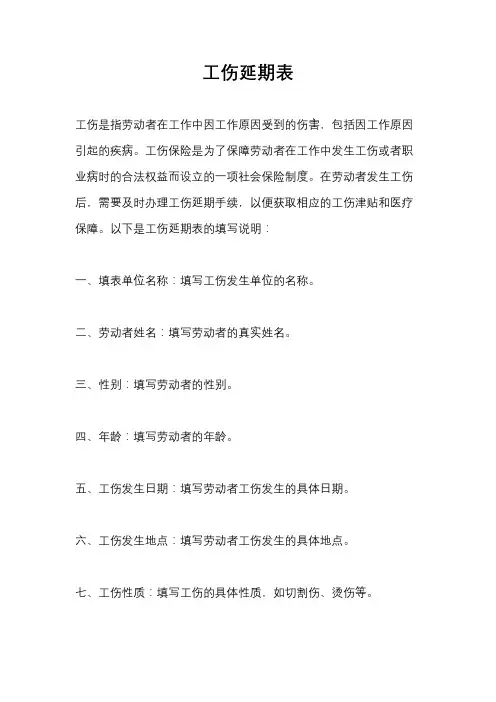 工伤延期表

工伤是指劳动者在工作中因工作原因受到的伤害，包括因工作原因引起的疾病。工伤保险是为了保障劳动者在工作中发生工伤或者职业病时的合法权益而设立的一项社会保险制度。在劳动者发生工伤后，需要及时办理工伤延期手续，以便获取相应的工伤津贴和医疗保障。以下是工伤延期表的填写说明：

一、填表单位名称：填写工伤发生单位的名称。

二、劳动者姓名：填写劳动者的真实姓名。

三、性别：填写劳动者的性别。

四、年龄：填写劳动者的年龄。

五、工伤发生日期：填写劳动者工伤发生的具体日期。

六、工伤发生地点：填写劳动者工伤发生的具体地点。

七、工伤性质：填写工伤的具体性质，如切割伤、烫伤等。